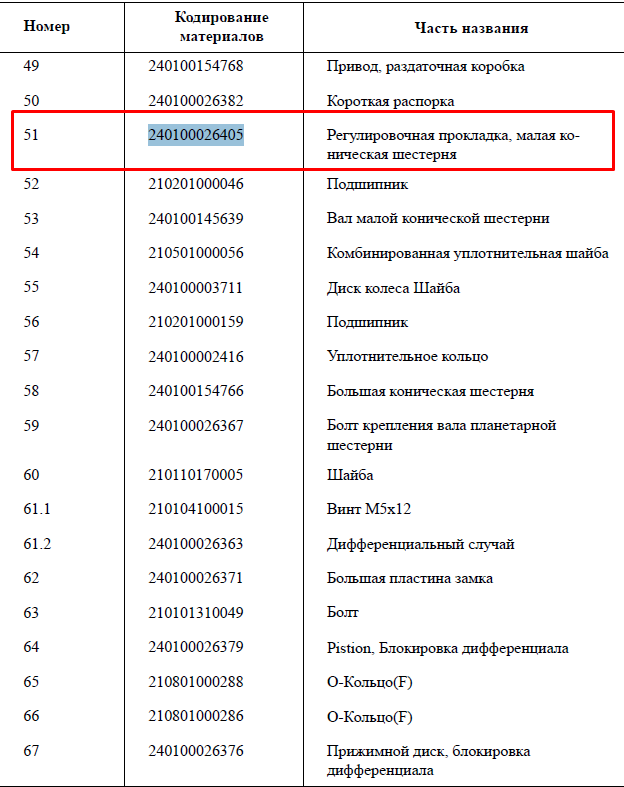 | Номер | Кодирование материалов | Часть названия |
|---|---|---|
| 49 | 240100154768 | Привод, раздаточная коробка |
| 50 | 240100026382 | Короткая распорка |
| 51 | 240100026405 | Регулировочная прокладка, малая коническая шестерня |
| 52 | 210201000046 | Подшипник |
| 53 | 240100145639 | Вал малой конической шестерни |
| 54 | 210501000056 | Комбинированная уплотнительная шайба |
| 55 | 240100003711 | Диск колеса Шайба |
| 56 | 210201000159 | Подшипник |
| 57 | 240100002416 | Уплотнительное кольцо |
| 58 | 240100154766 | Большая коническая шестерня |
| 59 | 240100026367 | Болт крепления вала планетарной шестерни |
| 60 | 210110170005 | Шайба |
| 61.1 | 210104100015 | Винт M5x12 |
| 61.2 | 240100026363 | Дифференциальный случай |
| 62 | 240100026371 | Большая пластина замка |
| 63 | 210101310049 | Болт |
| 64 | 240100026379 | Pistion, Блокировка дифференциала |
| 65 | 210801000288 | О-Кольцо(F) |
| 66 | 210801000286 | О-Кольцо(F) |
| 67 | 240100026376 | Прижимной диск, блокировка дифференциала |